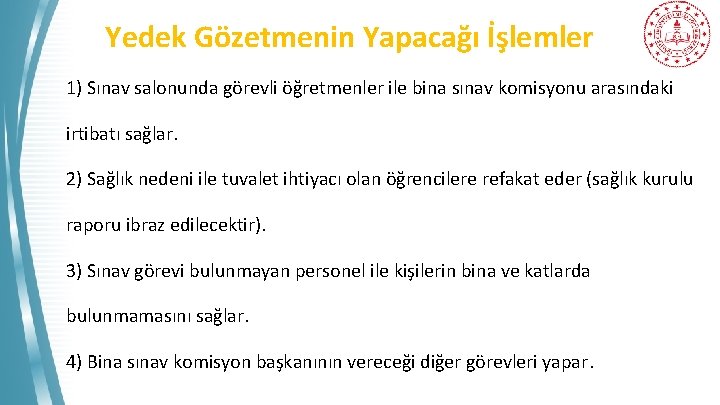 Yedek Gözetmenin Yapacağı İşlemler

1) Sınav salonunda görevli öğretmenler ile bina sınav komisyonu arasındaki irtibatı sağlar.

2) Sağlık nedeni ile tuvalet ihtiyacı olan öğrencilere refakat eder (sağlık kurulu raporu ibraz edilecektir).

3) Sınav görevi bulunmayan personel ile kişilerin bina ve katlarda bulunmamasını sağlar.

4) Bina sınav komisyon başkanının vereceği diğer görevleri yapar.